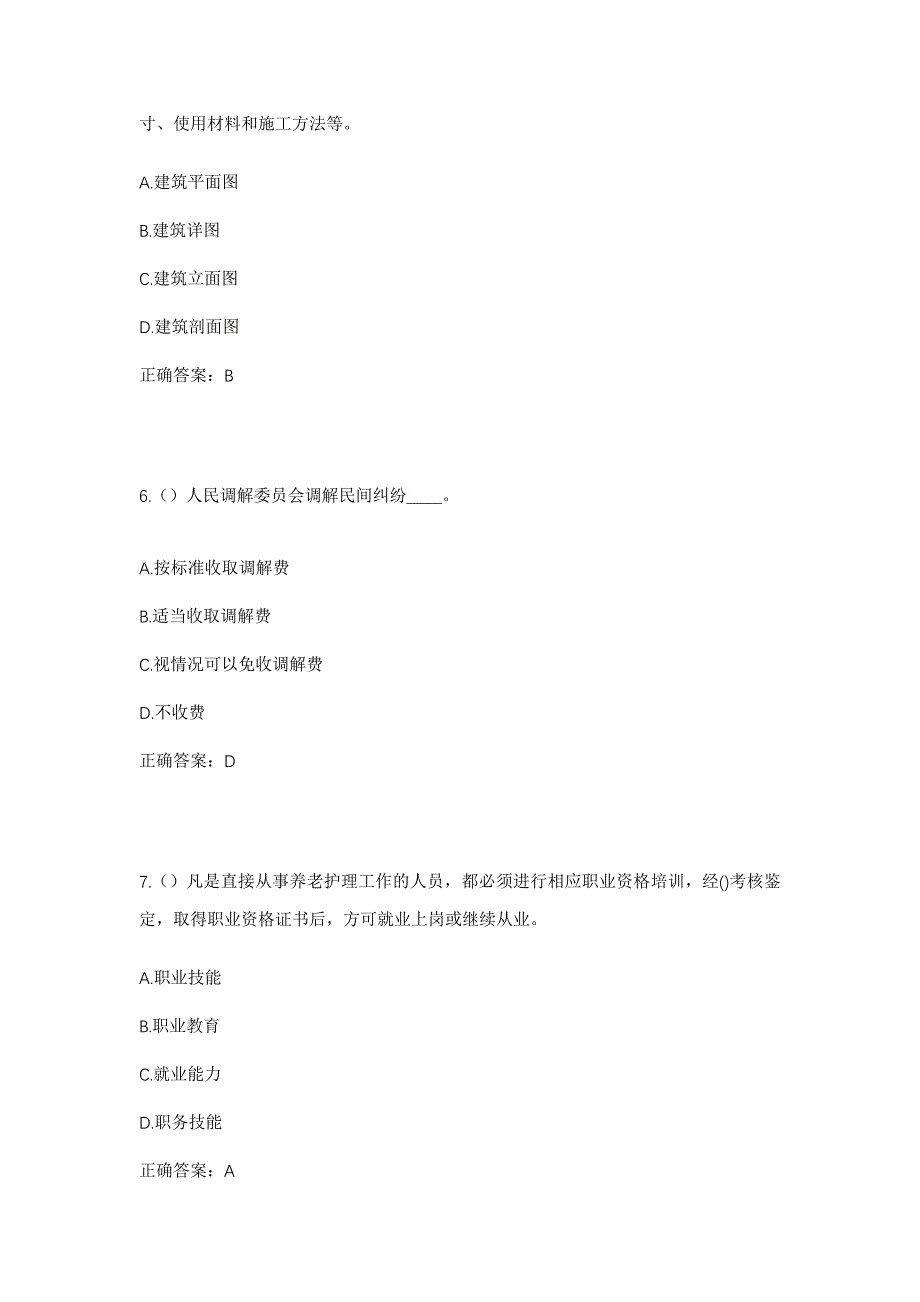 寸、使用材料和施工方法等。

A.建筑平面图

B.建筑详图

C.建筑立面图

D.建筑剖面图

正确答案：B

6.（）人民调解委员会调解民间纠纷____。

A.按标准收取调解费

B.适当收取调解费

C.视情况可以免收调解费

D.不收费

正确答案：D

7.（）凡是直接从事养老护理工作的人员，都必须进行相应职业资格培训，经()考核鉴定，取得职业资格证书后，方可就业上岗或继续从业。

A.职业技能

B.职业教育

C.就业能力

D.职务技能

正确答案：A